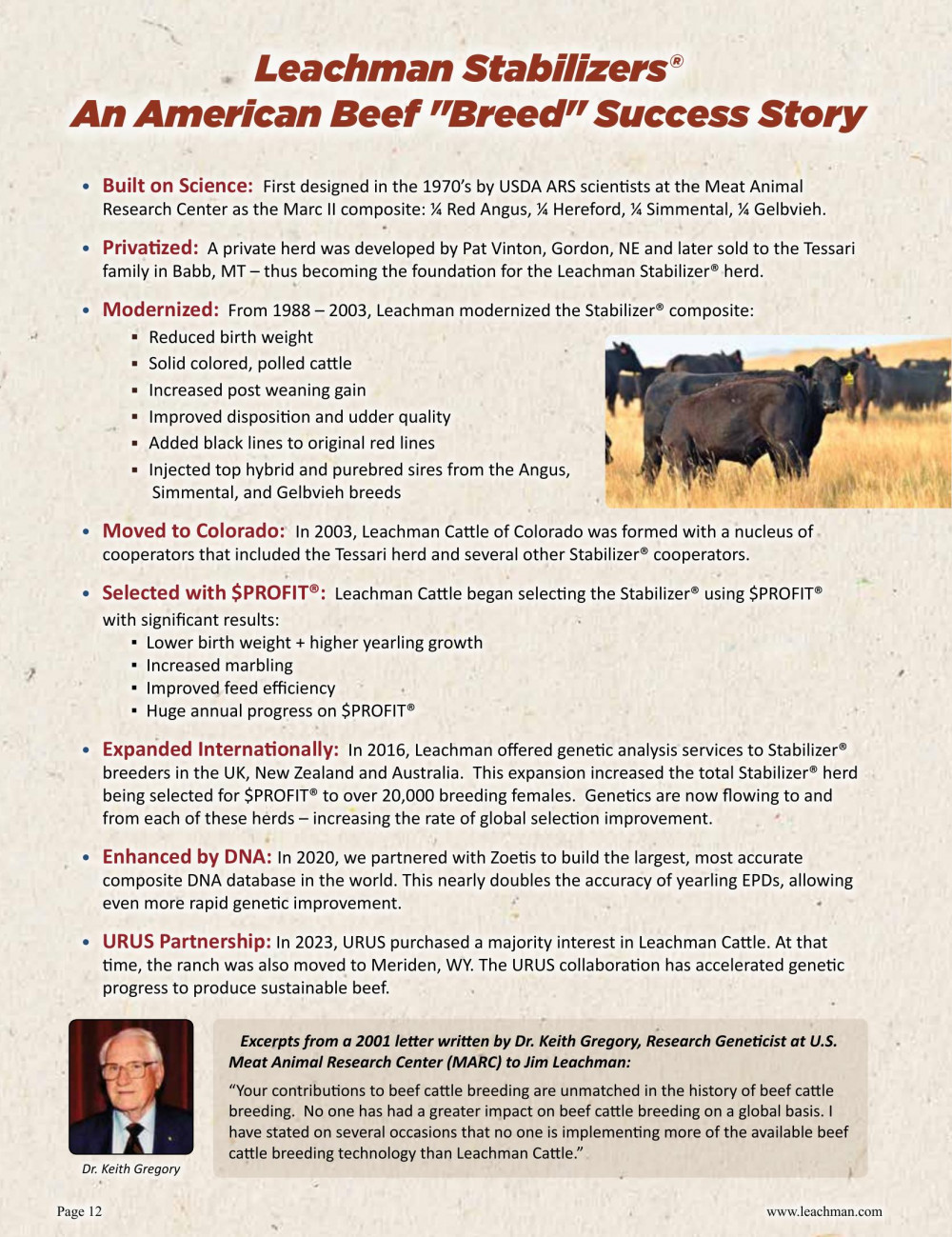 Leachman Stabilizers®
An American Beef "Breed" Success Story

• Built on Science: First designed in the 1970's by USDA ARS scientists at the Meat Animal Research Center as the Marc II composite: ¼ Red Angus, ¼ Hereford, ¼ Simmental, ¼ Gelbvieh.

• Privatized: A private herd was developed by Pat Vinton, Gordon, NE and later sold to the Tessari family in Babb, MT – thus becoming the foundation for the Leachman Stabilizer® herd.

• Modernized: From 1988 – 2003, Leachman modernized the Stabilizer® composite:
▪ Reduced birth weight
▪ Solid colored, polled cattle
▪ Increased post weaning gain
▪ Improved disposition and udder quality
▪ Added black lines to original red lines
▪ Injected top hybrid and purebred sires from the Angus, Simmental, and Gelbvieh breeds

• Moved to Colorado: In 2003, Leachman Cattle of Colorado was formed with a nucleus of cooperators that included the Tessari herd and several other Stabilizer® cooperators.

• Selected with $PROFIT®: Leachman Cattle began selecting the Stabilizer® using $PROFIT® with significant results:
▪ Lower birth weight + higher yearling growth
▪ Increased marbling
▪ Improved feed efficiency
▪ Huge annual progress on $PROFIT®

• Expanded Internationally: In 2016, Leachman offered genetic analysis services to Stabilizer® breeders in the UK, New Zealand and Australia. This expansion increased the total Stabilizer® herd being selected for $PROFIT® to over 20,000 breeding females. Genetics are now flowing to and from each of these herds – increasing the rate of global selection improvement.

• Enhanced by DNA: In 2020, we partnered with Zoetis to build the largest, most accurate composite DNA database in the world. This nearly doubles the accuracy of yearling EPDs, allowing even more rapid genetic improvement.

• URUS Partnership: In 2023, URUS purchased a majority interest in Leachman Cattle. At that time, the ranch was also moved to Meriden, WY. The URUS collaboration has accelerated genetic progress to produce sustainable beef.

Dr. Keith Gregory

Excerpts from a 2001 letter written by Dr. Keith Gregory, Research Geneticist at U.S. Meat Animal Research Center (MARC) to Jim Leachman:

"Your contributions to beef cattle breeding are unmatched in the history of beef cattle breeding. No one has had a greater impact on beef cattle breeding on a global basis. I have stated on several occasions that no one is implementing more of the available beef cattle breeding technology than Leachman Cattle."

Page 12

www.leachman.com